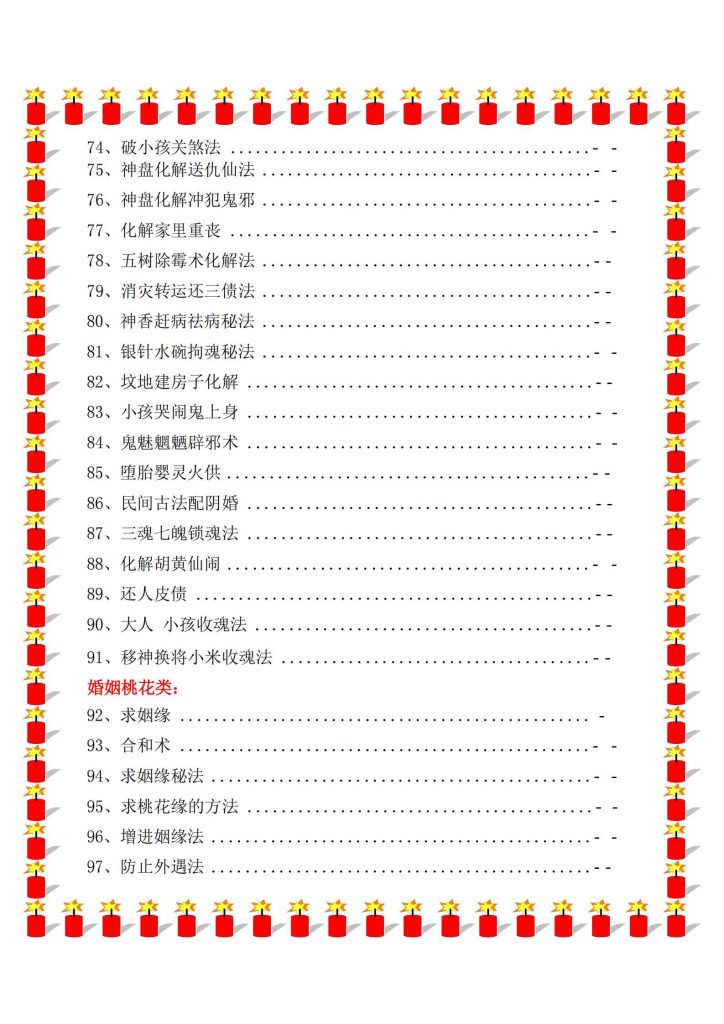 74、破小孩关煞法 - -
75、神盘化解送仇仙法 - -
76、神盘化解冲犯鬼邪 - -
77、化解家里重丧 - -
78、五树除霉术化解法 - -
79、消灾转运还三债法 - -
80、神香赶病祛病秘法 - -
81、银针水碗拘魂秘法 - -
82、坟地建房子化解 - -
83、小孩哭闹鬼上身 - -
84、鬼魅魍魉辟邪术 - -
85、堕胎婴灵火供 - -
86、民间古法配阴婚 - -
87、三魂七魄锁魂法 - -
88、化解胡黄仙闹 - -
89、还人皮债 - -
90、大人 小孩收魂法 - -
91、移神换将小米收魂法 - -

婚姻桃花类：

92、求姻缘 -
93、合和术 - -
94、求姻缘秘法 - -
95、求桃花缘的方法 - -
96、增进姻缘法 - -
97、防止外遇法 - -